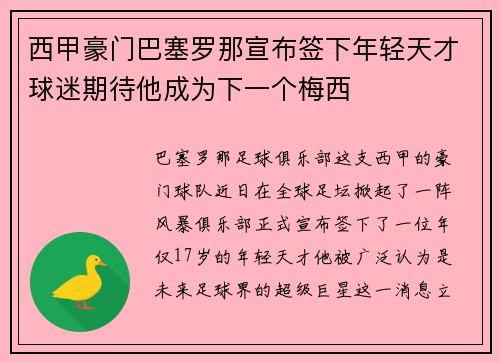 西甲豪门巴塞罗那宣布签下年轻天才球迷期待他成为下一个梅西

巴塞罗那足球俱乐部这支西甲的豪门球队近日在全球足坛掀起了一阵风暴俱乐部正式宣布签下了一位年仅17岁的年轻天才他被广泛认为是未来足球界的超级巨星这一消息立